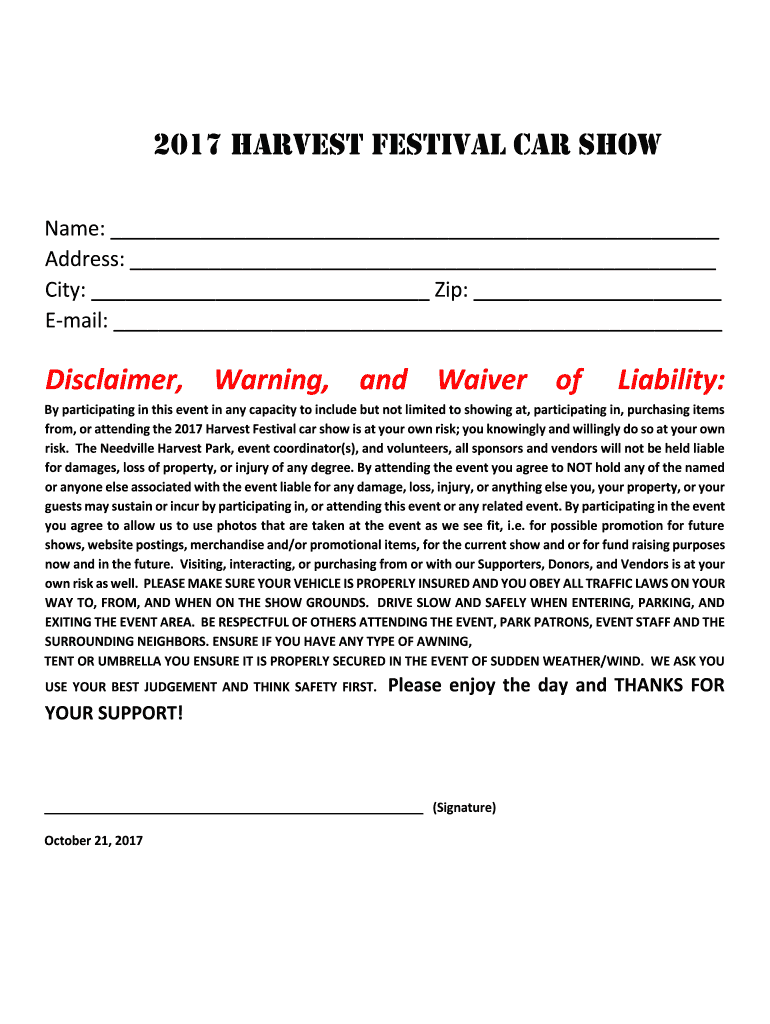 2017 HARVEST FESTIVAL CAR SHOW

Name: ____
Address: ____
City: ____ Zip: ____
E-mail: ____

Disclaimer, Warning, and Waiver of Liability:

By participating in this event in any capacity to include but not limited to showing at, participating in, purchasing items from, or attending the 2017 Harvest Festival car show is at your own risk; you knowingly and willingly do so at your own risk. The Needville Harvest Park, event coordinator(s), and volunteers, all sponsors and vendors will not be held liable for damages, loss of property, or injury of any degree. By attending the event you agree to NOT hold any of the named or anyone else associated with the event liable for any damage, loss, injury, or anything else you, your property, or your guests may sustain or incur by participating in, or attending this event or any related event. By participating in the event you agree to allow us to use photos that are taken at the event as we see fit, i.e. for possible promotion for future shows, website postings, merchandise and/or promotional items, for the current show and or for fund raising purposes now and in the future. Visiting, interacting, or purchasing from or with our Supporters, Donors, and Vendors is at your own risk as well. PLEASE MAKE SURE YOUR VEHICLE IS PROPERLY INSURED AND YOU OBEY ALL TRAFFIC LAWS ON YOUR WAY TO, FROM, AND WHEN ON THE SHOW GROUNDS. DRIVE SLOW AND SAFELY WHEN ENTERING, PARKING, AND EXITING THE EVENT AREA. BE RESPECTFUL OF OTHERS ATTENDING THE EVENT, PARK PATRONS, EVENT STAFF AND THE SURROUNDING NEIGHBORS. ENSURE IF YOU HAVE ANY TYPE OF AWNING,
TENT OR UMBRELLA YOU ENSURE IT IS PROPERLY SECURED IN THE EVENT OF SUDDEN WEATHER/WIND. WE ASK YOU USE YOUR BEST JUDGEMENT AND THINK SAFETY FIRST. Please enjoy the day and THANKS FOR YOUR SUPPORT!

____ (Signature)

October 21, 2017